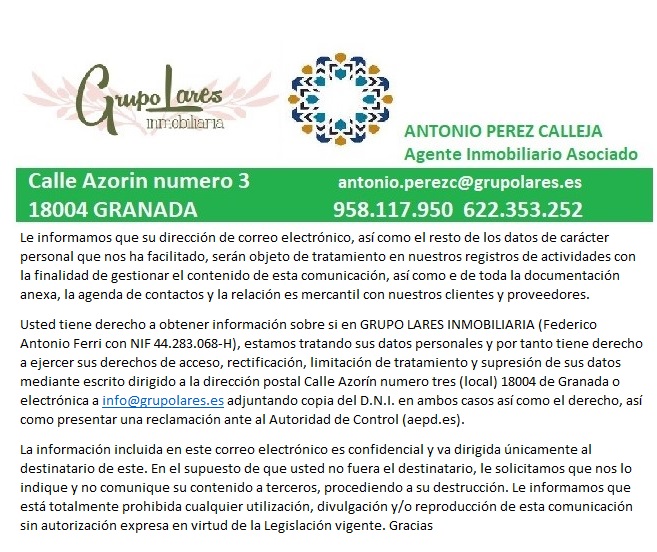 Grupo Lares
inmobiliaria

ANTONIO PEREZ CALLEJA
Agente Inmobiliario Asociado

Calle Azorin numero 3
18004 GRANADA

antonio.perezc@grupolares.es
958.117.950 622.353.252

Le informamos que su dirección de correo electrónico, así como el resto de los datos de carácter personal que nos ha facilitado, serán objeto de tratamiento en nuestros registros de actividades con la finalidad de gestionar el contenido de esta comunicación, así como e de toda la documentación anexa, la agenda de contactos y la relación es mercantil con nuestros clientes y proveedores.

Usted tiene derecho a obtener información sobre si en GRUPO LARES INMOBILIARIA (Federico Antonio Ferri con NIF 44.283.068-H), estamos tratando sus datos personales y por tanto tiene derecho a ejercer sus derechos de acceso, rectificación, limitación de tratamiento y supresión de sus datos mediante escrito dirigido a la dirección postal Calle Azorín numero tres (local) 18004 de Granada o electrónica a info@grupolares.es adjuntando copia del D.N.I. en ambos casos así como el derecho, así como presentar una reclamación ante al Autoridad de Control (aepd.es).

La información incluida en este correo electrónico es confidencial y va dirigida únicamente al destinatario de este. En el supuesto de que usted no fuera el destinatario, le solicitamos que nos lo indique y no comunique su contenido a terceros, procediendo a su destrucción. Le informamos que está totalmente prohibida cualquier utilización, divulgación y/o reproducción de esta comunicación sin autorización expresa en virtud de la Legislación vigente. Gracias